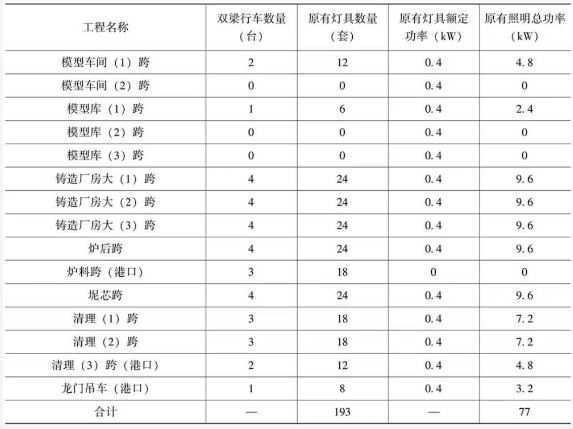 | 工程名称 | 双梁行车数量（台） | 原有灯具数量（套） | 原有灯具额定功率（kW） | 原有照明总功率（kW） |
|---|---|---|---|---|
| 模型车间（1）跨 | 2 | 12 | 0.4 | 4.8 |
| 模型车间（2）跨 | 0 | 0 | 0.4 | 0 |
| 模型库（1）跨 | 1 | 6 | 0.4 | 2.4 |
| 模型库（2）跨 | 0 | 0 | 0.4 | 0 |
| 模型库（3）跨 | 0 | 0 | 0.4 | 0 |
| 铸造厂房大（1）跨 | 4 | 24 | 0.4 | 9.6 |
| 铸造厂房大（2）跨 | 4 | 24 | 0.4 | 9.6 |
| 铸造厂房大（3）跨 | 4 | 24 | 0.4 | 9.6 |
| 炉后跨 | 4 | 24 | 0.4 | 9.6 |
| 炉料跨（港口） | 3 | 18 | 0 | 0 |
| 坭芯跨 | 4 | 24 | 0.4 | 9.6 |
| 清理（1）跨 | 3 | 18 | 0.4 | 7.2 |
| 清理（2）跨 | 3 | 18 | 0.4 | 7.2 |
| 清理（3）跨（港口） | 2 | 12 | 0.4 | 4.8 |
| 龙门吊车（港口） | 1 | 8 | 0.4 | 3.2 |
| 合计 | — | 193 | — | 77 |